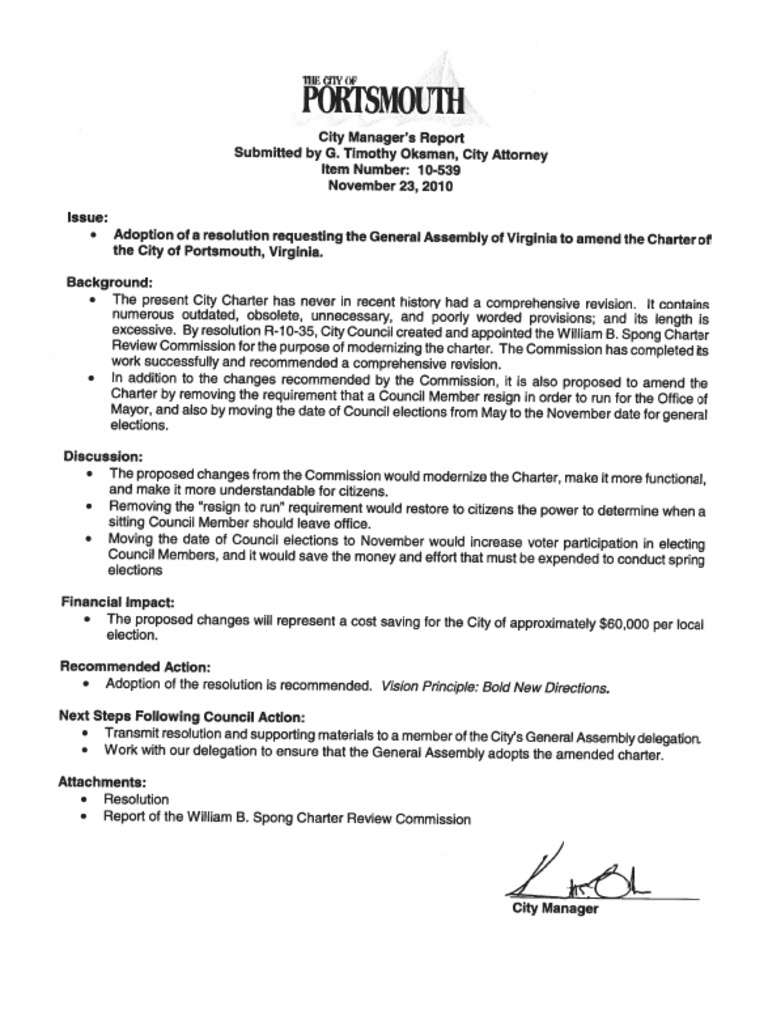 THE CITY OF
PORTSMOUTH

City Manager's Report
Submitted by G. Timothy Oksman, City Attorney
Item Number: 10-539
November 23, 2010

Issue:
• Adoption of a resolution requesting the General Assembly of Virginia to amend the Charter of the City of Portsmouth, Virginia.

Background:
• The present City Charter has never in recent history had a comprehensive revision. It contains numerous outdated, obsolete, unnecessary, and poorly worded provisions; and its length is excessive. By resolution R-10-35, City Council created and appointed the William B. Spong Charter Review Commission for the purpose of modernizing the charter. The Commission has completed its work successfully and recommended a comprehensive revision.
• In addition to the changes recommended by the Commission, it is also proposed to amend the Charter by removing the requirement that a Council Member resign in order to run for the Office of Mayor, and also by moving the date of Council elections from May to the November date for general elections.

Discussion:
• The proposed changes from the Commission would modernize the Charter, make it more functional, and make it more understandable for citizens.
• Removing the "resign to run" requirement would restore to citizens the power to determine when a sitting Council Member should leave office.
• Moving the date of Council elections to November would increase voter participation in electing Council Members, and it would save the money and effort that must be expended to conduct spring elections

Financial Impact:
• The proposed changes will represent a cost saving for the City of approximately $60,000 per local election.

Recommended Action:
• Adoption of the resolution is recommended. Vision Principle: Bold New Directions.

Next Steps Following Council Action:
• Transmit resolution and supporting materials to a member of the City's General Assembly delegation.
• Work with our delegation to ensure that the General Assembly adopts the amended charter.

Attachments:
• Resolution
• Report of the William B. Spong Charter Review Commission

City Manager